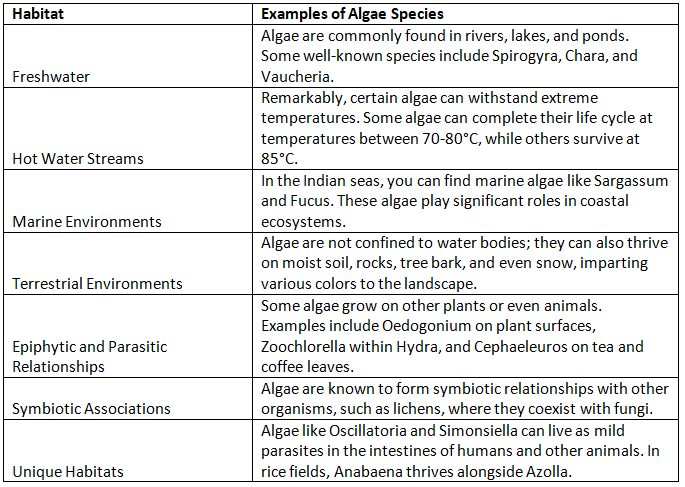 | Habitat | Examples of Algae Species |
|---|---|
| Freshwater | Algae are commonly found in rivers, lakes, and ponds. Some well-known species include Spirogyra, Chara, and Vaucheria. |
| Hot Water Streams | Remarkably, certain algae can withstand extreme temperatures. Some algae can complete their life cycle at temperatures between 70-80°C, while others survive at 85°C. |
| Marine Environments | In the Indian seas, you can find marine algae like Sargassum and Fucus. These algae play significant roles in coastal ecosystems. |
| Terrestrial Environments | Algae are not confined to water bodies; they can also thrive on moist soil, rocks, tree bark, and even snow, imparting various colors to the landscape. |
| Epiphytic and Parasitic Relationships | Some algae grow on other plants or even animals. Examples include Oedogonium on plant surfaces, Zoochlorella within Hydra, and Cephaeleuros on tea and coffee leaves. |
| Symbiotic Associations | Algae are known to form symbiotic relationships with other organisms, such as lichens, where they coexist with fungi. |
| Unique Habitats | Algae like Oscillatoria and Simonsiella can live as mild parasites in the intestines of humans and other animals. In rice fields, Anabaena thrives alongside Azolla. |